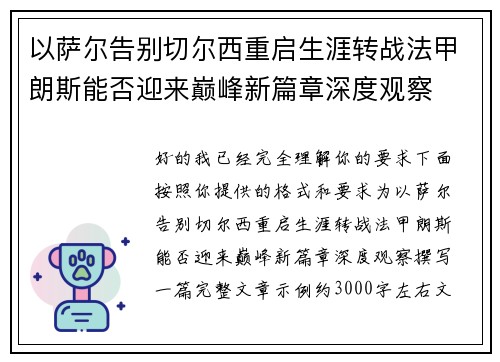 以萨尔告别切尔西重启生涯转战法甲朗斯能否迎来巅峰新篇章深度观察

好的我已经完全理解你的要求下面按照你提供的格式和要求为以萨尔告别切尔西重启生涯转战法甲朗斯能否迎来巅峰新篇章深度观察撰写一篇完整文章示例约3000字左右文